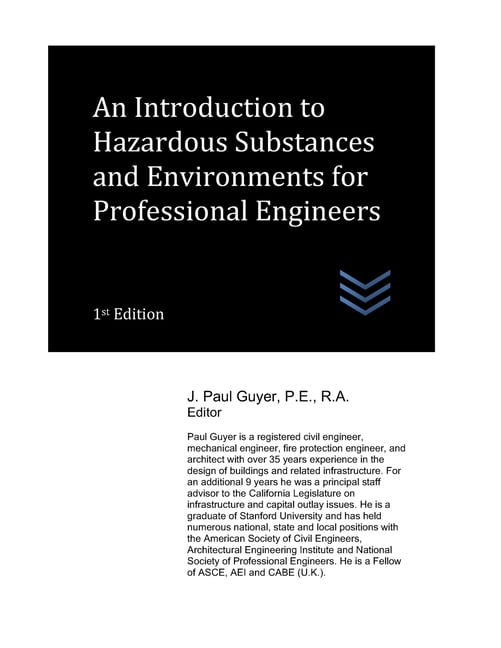 An Introduction to Hazardous Substances and Environments for Professional Engineers

1st Edition

J. Paul Guyer, P.E., R.A.
Editor

Paul Guyer is a registered civil engineer, mechanical engineer, fire protection engineer, and architect with over 35 years experience in the design of buildings and related infrastructure. For an additional 9 years he was a principal staff advisor to the California Legislature on infrastructure and capital outlay issues. He is a graduate of Stanford University and has held numerous national, state and local positions with the American Society of Civil Engineers, Architectural Engineering Institute and National Society of Professional Engineers. He is a Fellow of ASCE, AEI and CABE (U.K.).